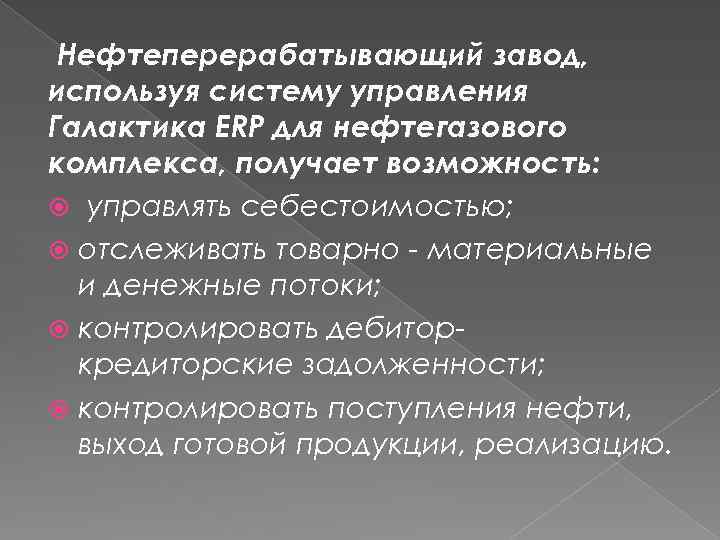 Нефтеперерабатывающий завод, используя систему управления Галактика ERP для нефтегазового комплекса, получает возможность:

управлять себестоимостью;

отслеживать товарно - материальные и денежные потоки;

контролировать дебитор-кредиторские задолженности;

контролировать поступления нефти, выход готовой продукции, реализацию.